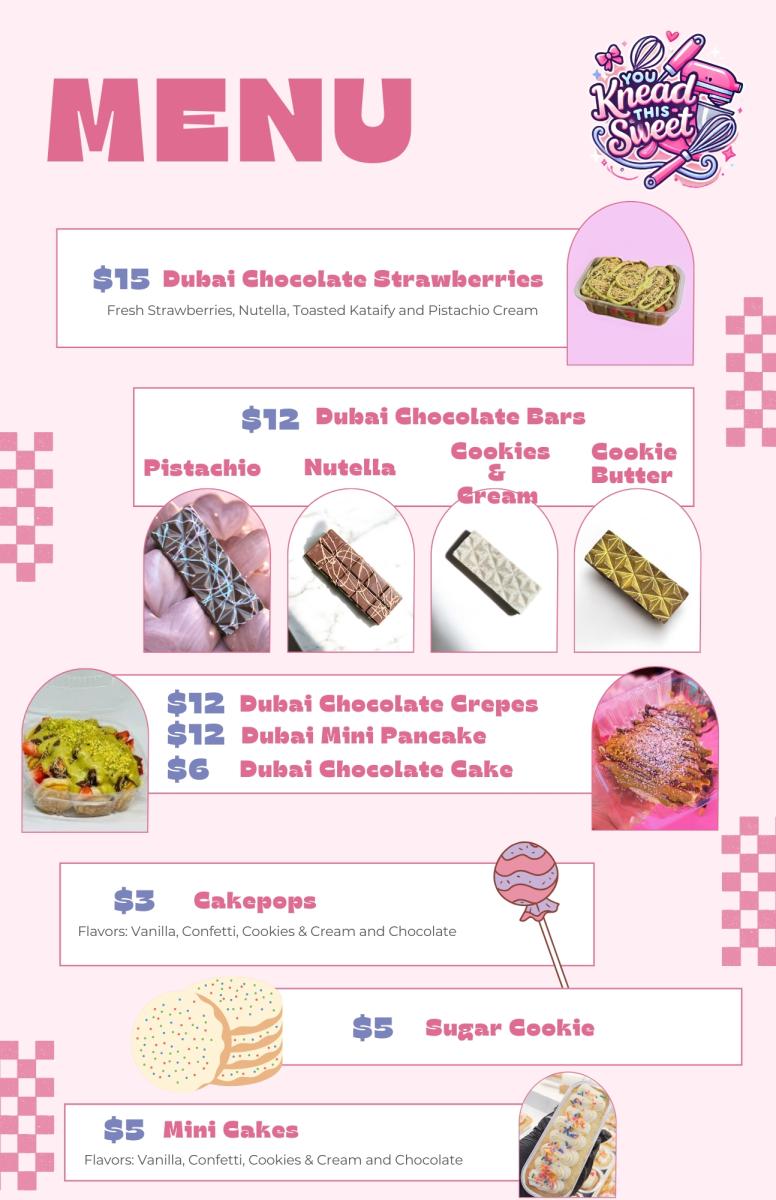 MENU

YOU Knead THIS Sweet

$15 Dubai Chocolate Strawberries
Fresh Strawberries, Nutella, Toasted Kataify and Pistachio Cream

$12 Dubai Chocolate Bars
Pistachio
Nutella
Cookies & Cream
Cookie Butter

$12 Dubai Chocolate Crepes
$12 Dubai Mini Pancake
$6 Dubai Chocolate Cake

$3 Cakepops
Flavors: Vanilla, Confetti, Cookies & Cream and Chocolate

$5 Sugar Cookie

$5 Mini Cakes
Flavors: Vanilla, Confetti, Cookies & Cream and Chocolate